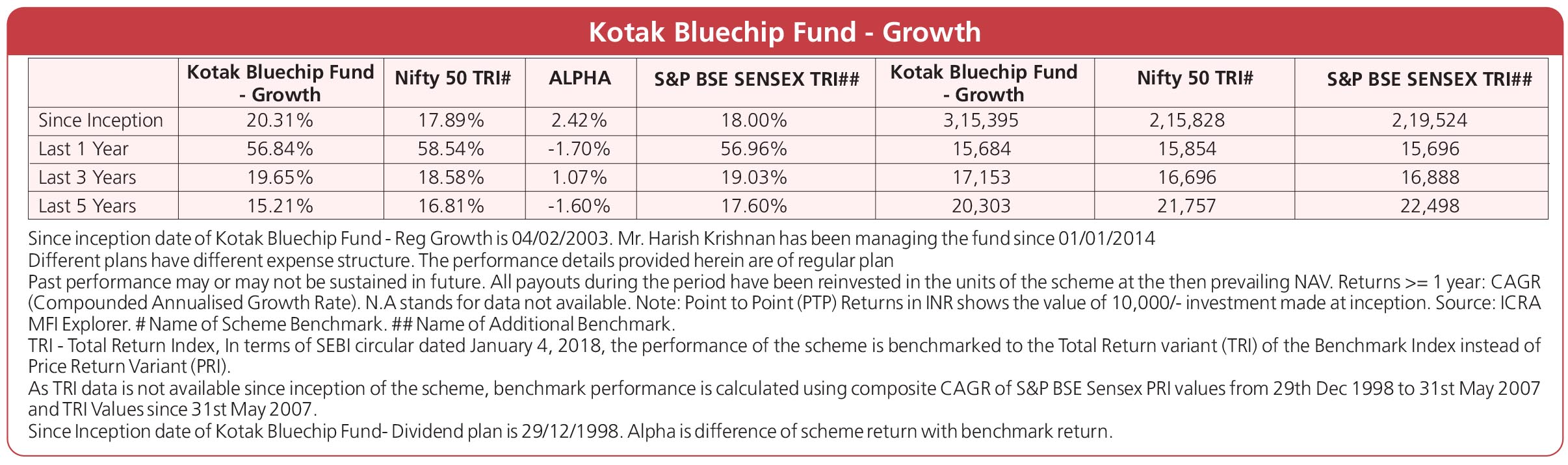 Kotak Bluechip Fund - Growth

|  | Kotak Bluechip Fund - Growth | Nifty 50 TRI# | ALPHA | S&P BSE SENSEX TRI## | Kotak Bluechip Fund - Growth | Nifty 50 TRI# | S&P BSE SENSEX TRI## |
|---|---|---|---|---|---|---|---|
| Since Inception | 20.31% | 17.89% | 2.42% | 18.00% | 3,15,395 | 2,15,828 | 2,19,524 |
| Last 1 Year | 56.84% | 58.54% | -1.70% | 56.96% | 15,684 | 15,854 | 15,696 |
| Last 3 Years | 19.65% | 18.58% | 1.07% | 19.03% | 17,153 | 16,696 | 16,888 |
| Last 5 Years | 15.21% | 16.81% | -1.60% | 17.60% | 20,303 | 21,757 | 22,498 |

Since inception date of Kotak Bluechip Fund - Reg Growth is 04/02/2003. Mr. Harish Krishnan has been managing the fund since 01/01/2014

Different plans have different expense structure. The performance details provided herein are of regular plan

Past performance may or may not be sustained in future. All payouts during the period have been reinvested in the units of the scheme at the then prevailing NAV. Returns >= 1 year: CAGR (Compounded Annualised Growth Rate). N.A stands for data not available. Note: Point to Point (PTP) Returns in INR shows the value of 10,000/- investment made at inception. Source: ICRA MFI Explorer. # Name of Scheme Benchmark. ## Name of Additional Benchmark.

TRI - Total Return Index, In terms of SEBI circular dated January 4, 2018, the performance of the scheme is benchmarked to the Total Return variant (TRI) of the Benchmark Index instead of Price Return Variant (PRI).

As TRI data is not available since inception of the scheme, benchmark performance is calculated using composite CAGR of S&P BSE Sensex PRI values from 29th Dec 1998 to 31st May 2007 and TRI Values since 31st May 2007.

Since Inception date of Kotak Bluechip Fund- Dividend plan is 29/12/1998. Alpha is difference of scheme return with benchmark return.